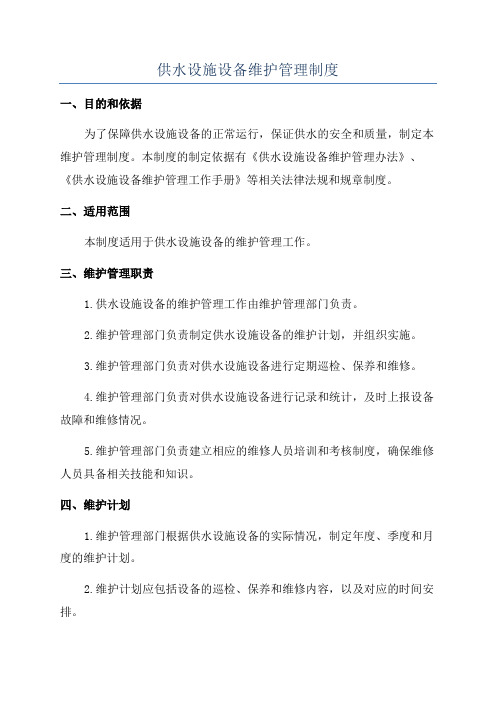 供水设施设备维护管理制度

一、目的和依据

为了保障供水设施设备的正常运行，保证供水的安全和质量，制定本维护管理制度。本制度的制定依据有《供水设施设备维护管理办法》、《供水设施设备维护管理工作手册》等相关法律法规和规章制度。

二、适用范围

本制度适用于供水设施设备的维护管理工作。

三、维护管理职责

1.供水设施设备的维护管理工作由维护管理部门负责。

2.维护管理部门负责制定供水设施设备的维护计划，并组织实施。

3.维护管理部门负责对供水设施设备进行定期巡检、保养和维修。

4.维护管理部门负责对供水设施设备进行记录和统计，及时上报设备故障和维修情况。

5.维护管理部门负责建立相应的维修人员培训和考核制度，确保维修人员具备相关技能和知识。

四、维护计划

1.维护管理部门根据供水设施设备的实际情况，制定年度、季度和月度的维护计划。

2.维护计划应包括设备的巡检、保养和维修内容，以及对应的时间安排。